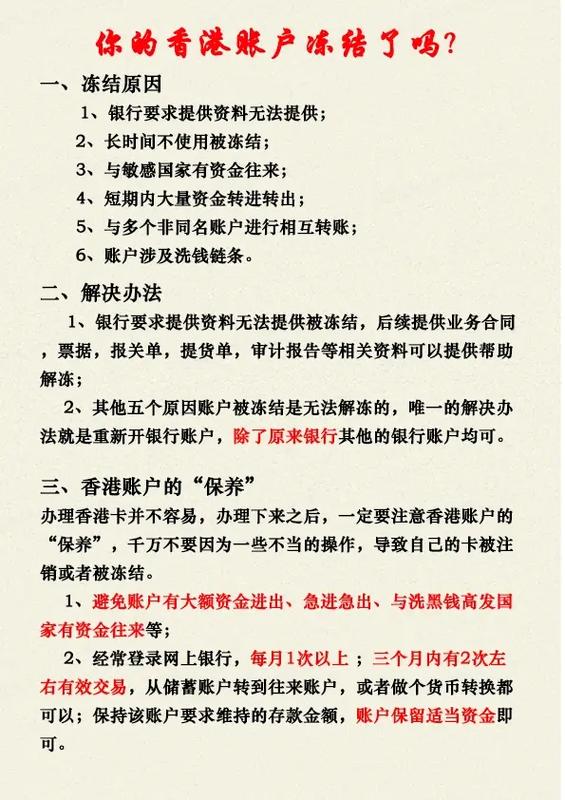 你的香港账户冻结了吗？

一、冻结原因

1、银行要求提供资料无法提供；

2、长时间不使用被冻结；

3、与敏感国家有资金往来；

4、短期内大量资金转进转出；

5、与多个非同名账户进行相互转账；

6、账户涉及洗钱链条。

二、解决办法

1、银行要求提供资料无法提供被冻结，后续提供业务合同，票据，报关单，提货单，审计报告等相关资料可以提供帮助解冻；

2、其他五个原因账户被冻结是无法解冻的，唯一的解决办法就是重新开银行账户，除了原来银行其他的银行账户均可。

三、香港账户的“保养”

办理香港卡并不容易，办理下来之后，一定要注意香港账户的“保养”，千万不要因为一些不当的操作，导致自己的卡被注销或者被冻结。

1、避免账户有大额资金进出、急进急出、与洗黑钱高发国家有资金往来等；

2、经常登录网上银行，每月1次以上；三个月内有2次左右有效交易，从储蓄账户转到往来账户，或者做个货币转换都可以；保持该账户要求维持的存款金额，账户保留适当资金即可。